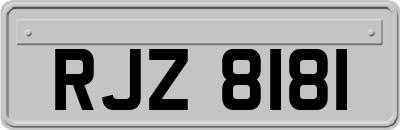 RJZ 8181